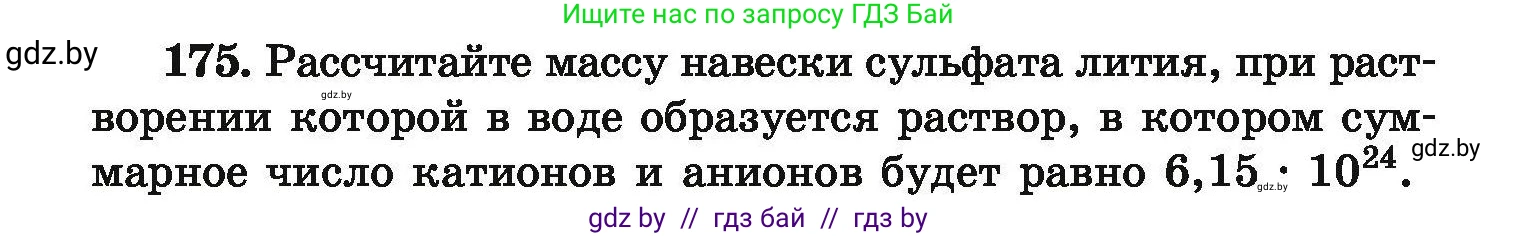 Ищите нас по запросу ГДЗ Бай

gdz.by

175. Рассчитайте массу навески сульфата лития, при растворении которой в воде образуется раствор, в котором суммарное число катионов и анионов будет равно $6,15 \cdot 10^{24}$.

gdz.by

gdz.by

gdz.by

gdz by // гдз бай // гдз by